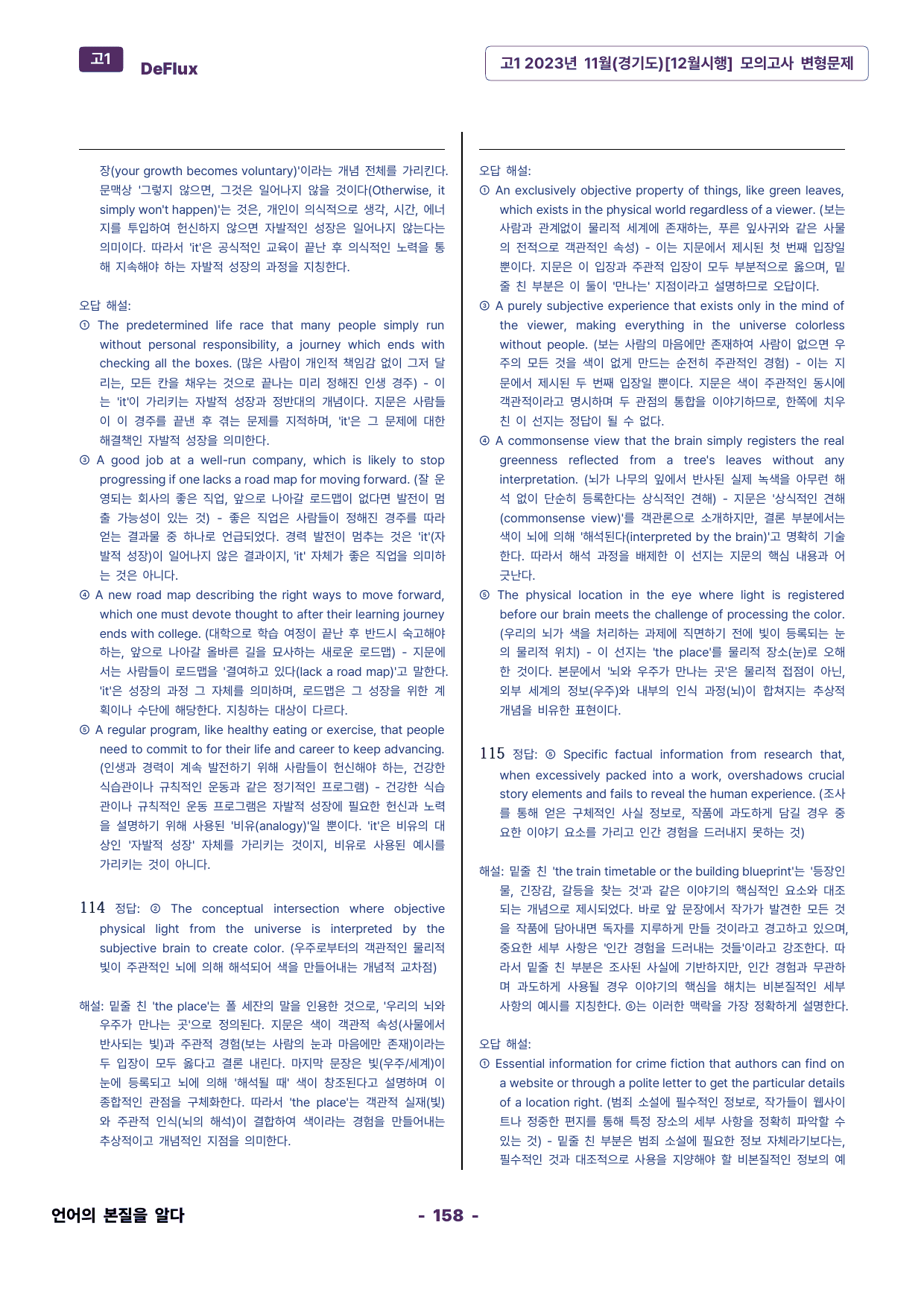 고1 DeFlux

고1 2023년 11월(경기도)[12월시행] 모의고사 변형문제

장(your growth becomes voluntary)'이라는 개념 전체를 가리킨다. 문맥상 '그렇지 않으면, 그것은 일어나지 않을 것이다(Otherwise, it simply won't happen)'는 것은, 개인이 의식적으로 생각, 시간, 에너지를 투입하여 헌신하지 않으면 자발적인 성장은 일어나지 않는다는 의미이다. 따라서 'it'은 공식적인 교육이 끝난 후 의식적인 노력을 통해 지속해야 하는 자발적 성장의 과정을 지칭한다.

오답 해설:
① The predetermined life race that many people simply run without personal responsibility, a journey which ends with checking all the boxes. (많은 사람이 개인적 책임감 없이 그저 달리는, 모든 칸을 채우는 것으로 끝나는 미리 정해진 인생 경주) - 이는 'it'이 가리키는 자발적 성장과 정반대의 개념이다. 지문은 사람들이 이 경주를 끝낸 후 겪는 문제를 지적하며, 'it'은 그 문제에 대한 해결책인 자발적 성장을 의미한다.
③ A good job at a well-run company, which is likely to stop progressing if one lacks a road map for moving forward. (잘 운영되는 회사의 좋은 직업, 앞으로 나아갈 로드맵이 없다면 발전이 멈출 가능성이 있는 것) - 좋은 직업은 사람들이 정해진 경주를 따라 얻는 결과물 중 하나로 언급되었다. 경력 발전이 멈추는 것은 'it'(자발적 성장)이 일어나지 않은 결과이지, 'it' 자체가 좋은 직업을 의미하는 것은 아니다.
④ A new road map describing the right ways to move forward, which one must devote thought to after their learning journey ends with college. (대학으로 학습 여정이 끝난 후 반드시 숙고해야 하는, 앞으로 나아갈 올바른 길을 묘사하는 새로운 로드맵) - 지문에서는 사람들이 로드맵을 '결여하고 있다(lack a road map)'고 말한다. 'it'은 성장의 과정 그 자체를 의미하며, 로드맵은 그 성장을 위한 계획이나 수단에 해당한다. 지칭하는 대상이 다르다.
⑤ A regular program, like healthy eating or exercise, that people need to commit to for their life and career to keep advancing. (인생과 경력이 계속 발전하기 위해 사람들이 헌신해야 하는, 건강한 식습관이나 규칙적인 운동과 같은 정기적인 프로그램) - 건강한 식습관이나 규칙적인 운동 프로그램은 자발적 성장에 필요한 헌신과 노력을 설명하기 위해 사용된 '비유(analogy)'일 뿐이다. 'it'은 비유의 대상인 '자발적 성장' 자체를 가리키는 것이지, 비유로 사용된 예시를 가리키는 것이 아니다.

114 정답: ② The conceptual intersection where objective physical light from the universe is interpreted by the subjective brain to create color. (우주로부터의 객관적인 물리적 빛이 주관적인 뇌에 의해 해석되어 색을 만들어내는 개념적 교차점)

해설: 밑줄 친 'the place'는 폴 세잔의 말을 인용한 것으로, '우리의 뇌와 우주가 만나는 곳'으로 정의된다. 지문은 색이 객관적 속성(사물에서 반사되는 빛)과 주관적 경험(보는 사람의 눈과 마음에만 존재)이라는 두 입장이 모두 옳다고 결론 내린다. 마지막 문장은 빛(우주/세계)이 눈에 등록되고 뇌에 의해 '해석될 때' 색이 창조된다고 설명하며 이 종합적인 관점을 구체화한다. 따라서 'the place'는 객관적 실재(빛)와 주관적 인식(뇌의 해석)이 결합하여 색이라는 경험을 만들어내는 추상적이고 개념적인 지점을 의미한다.

오답 해설:
① An exclusively objective property of things, like green leaves, which exists in the physical world regardless of a viewer. (보는 사람과 관계없이 물리적 세계에 존재하는, 푸른 잎사귀와 같은 사물의 전적으로 객관적인 속성) - 이는 지문에서 제시된 첫 번째 입장일 뿐이다. 지문은 이 입장과 주관적 입장이 모두 부분적으로 옳으며, 밑줄 친 부분은 이 둘이 '만나는' 지점이라고 설명하므로 오답이다.
③ A purely subjective experience that exists only in the mind of the viewer, making everything in the universe colorless without people. (보는 사람의 마음에만 존재하여 사람이 없으면 우주의 모든 것을 색이 없게 만드는 순전히 주관적인 경험) - 이는 지문에서 제시된 두 번째 입장일 뿐이다. 지문은 색이 주관적인 동시에 객관적이라고 명시하며 두 관점의 통합을 이야기하므로, 한쪽에 치우친 이 선지는 정답이 될 수 없다.
④ A commonsense view that the brain simply registers the real greenness reflected from a tree's leaves without any interpretation. (뇌가 나무의 잎에서 반사된 실제 녹색을 아무런 해석 없이 단순히 등록한다는 상식적인 견해) - 지문은 '상식적인 견해(commonsense view)'를 객관론으로 소개하지만, 결론 부분에서는 색이 뇌에 의해 '해석된다(interpreted by the brain)'고 명확히 기술한다. 따라서 해석 과정을 배제한 이 선지는 지문의 핵심 내용과 어긋난다.
⑤ The physical location in the eye where light is registered before our brain meets the challenge of processing the color. (우리의 뇌가 색을 처리하는 과제에 직면하기 전에 빛이 등록되는 눈의 물리적 위치) - 이 선지는 'the place'를 물리적 장소(눈)로 오해한 것이다. 본문에서 '뇌와 우주가 만나는 곳'은 물리적 접점이 아닌, 외부 세계의 정보(우주)와 내부의 인식 과정(뇌)이 합쳐지는 추상적 개념을 비유한 표현이다.

115 정답: ⑤ Specific factual information from research that, when excessively packed into a work, overshadows crucial story elements and fails to reveal the human experience. (조사를 통해 얻은 구체적인 사실 정보로, 작품에 과도하게 담길 경우 중요한 이야기 요소를 가리고 인간 경험을 드러내지 못하는 것)

해설: 밑줄 친 'the train timetable or the building blueprint'는 '등장인물, 긴장감, 갈등을 찾는 것'과 같은 이야기의 핵심적인 요소와 대조되는 개념으로 제시되었다. 바로 앞 문장에서 작가가 발견한 모든 것을 작품에 담아내면 독자를 지루하게 만들 것이라고 경고하고 있으며, 중요한 세부 사항은 '인간 경험을 드러내는 것들'이라고 강조한다. 따라서 밑줄 친 부분은 조사된 사실에 기반하지만, 인간 경험과 무관하며 과도하게 사용될 경우 이야기의 핵심을 해치는 비본질적인 세부 사항의 예시를 지칭한다. ⑤는 이러한 맥락을 가장 정확하게 설명한다.

오답 해설:
① Essential information for crime fiction that authors can find on a website or through a polite letter to get the particular details of a location right. (범죄 소설에 필수적인 정보로, 작가들이 웹사이트나 정중한 편지를 통해 특정 장소의 세부 사항을 정확히 파악할 수 있는 것) - 밑줄 친 부분은 범죄 소설에 필요한 정보 자체라기보다는, 필수적인 것과 대조적으로 사용을 지양해야 할 비본질적인 정보의 예

언어의 본질을 알다

- 158 -